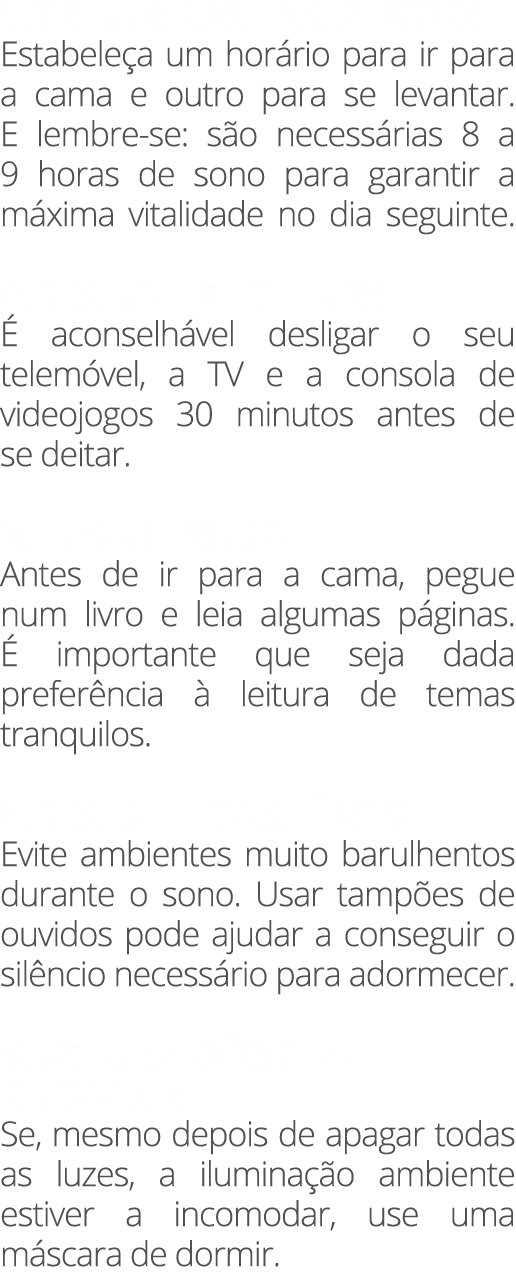 Estabeleça um horário para ir para a cama e outro para se levantar. E lembre-se: são necessárias 8 a 9 horas de sono para garantir a máxima vitalidade no dia seguinte.

É aconselhável desligar o seu telemóvel, a TV e a consola de videojogos 30 minutos antes de se deitar.

Antes de ir para a cama, pegue num livro e leia algumas páginas. É importante que seja dada preferência à leitura de temas tranquilos.

Evite ambientes muito barulhentos durante o sono. Usar tampões de ouvidos pode ajudar a conseguir o silêncio necessário para adormecer.

Se, mesmo depois de apagar todas as luzes, a iluminação ambiente estiver a incomodar, use uma máscara de dormir.